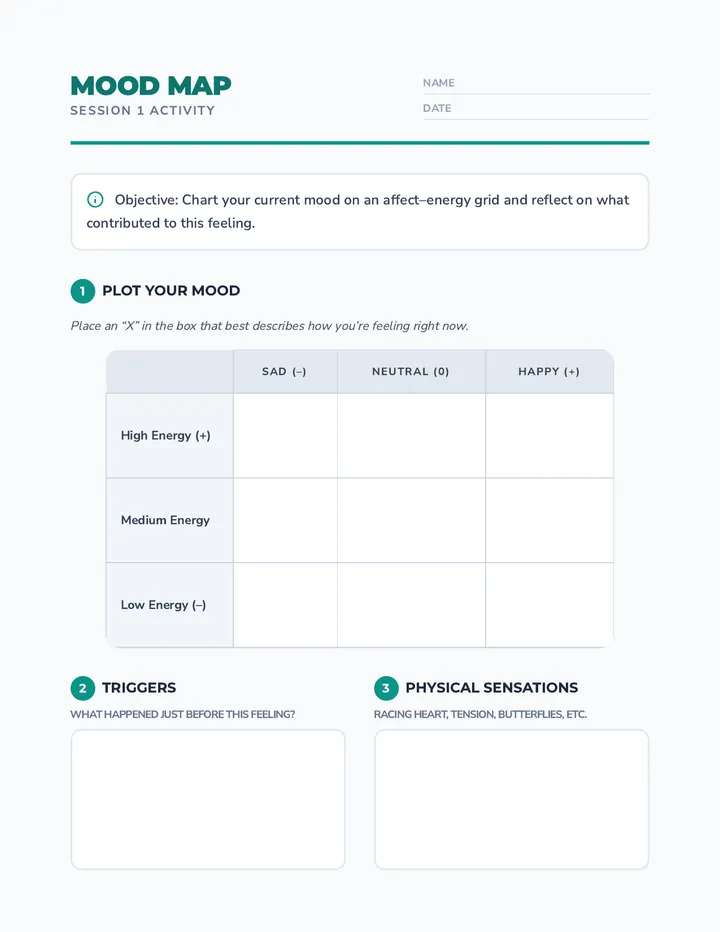 MOOD MAP
SESSION 1 ACTIVITY

NAME ____
DATE ____

Objective: Chart your current mood on an affect–energy grid and reflect on what contributed to this feeling.

1 PLOT YOUR MOOD

Place an "X" in the box that best describes how you're feeling right now.

|  | SAD (–) | NEUTRAL (0) | HAPPY (+) |
|---|---|---|---|
| High Energy (+) |  |  |  |
| Medium Energy |  |  |  |
| Low Energy (–) |  |  |  |

2 TRIGGERS
WHAT HAPPENED JUST BEFORE THIS FEELING?

3 PHYSICAL SENSATIONS
RACING HEART, TENSION, BUTTERFLIES, ETC.